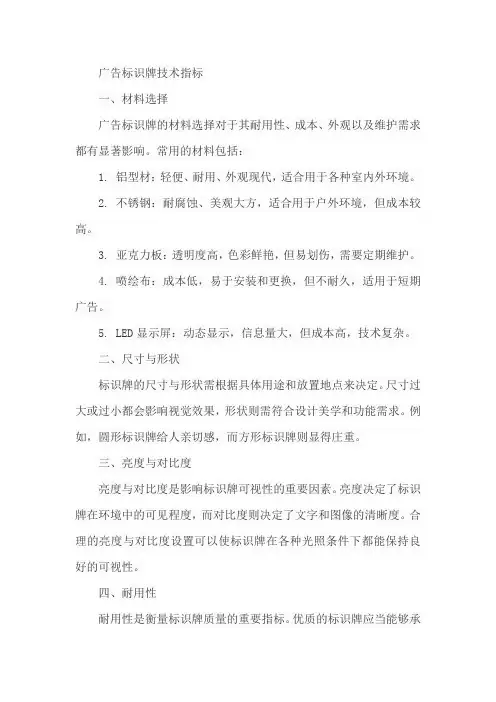 广告标识牌技术指标

一、材料选择

广告标识牌的材料选择对于其耐用性、成本、外观以及维护需求都有显著影响。常用的材料包括：

1. 铝型材：轻便、耐用、外观现代，适合用于各种室内外环境。

2. 不锈钢：耐腐蚀、美观大方，适合用于户外环境，但成本较高。

3. 亚克力板：透明度高，色彩鲜艳，但易划伤，需要定期维护。

4. 喷绘布：成本低，易于安装和更换，但不耐久，适用于短期广告。

5. LED 显示屏：动态显示，信息量大，但成本高，技术复杂。

二、尺寸与形状

标识牌的尺寸与形状需根据具体用途和放置地点来决定。尺寸过大或过小都会影响视觉效果，形状则需符合设计美学和功能需求。例如，圆形标识牌给人亲切感，而方形标识牌则显得庄重。

三、亮度与对比度

亮度与对比度是影响标识牌可视性的重要因素。亮度决定了标识牌在环境中的可见程度，而对比度则决定了文字和图像的清晰度。合理的亮度与对比度设置可以使标识牌在各种光照条件下都能保持良好的可视性。

四、耐用性

耐用性是衡量标识牌质量的重要指标。优质的标识牌应当能够承